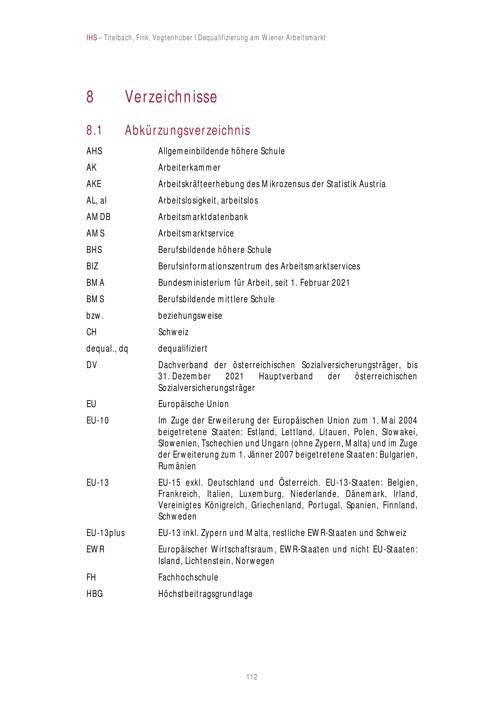 IHS – Titelbach, Fink, Vogtenhuber I Dequalifizierung am Wiener Arbeitsmarkt

8 Verzeichnisse

8.1 Abkürzungsverzeichnis

| | |
|---|---|
| AHS | Allgemeinbildende höhere Schule |
| AK | Arbeiterkammer |
| AKE | Arbeitskräfteerhebung des Mikrozensus der Statistik Austria |
| AL, al | Arbeitslosigkeit, arbeitslos |
| AMDB | Arbeitsmarktdatenbank |
| AMS | Arbeitsmarktservice |
| BHS | Berufsbildende höhere Schule |
| BIZ | Berufsinformationszentrum des Arbeitsmarktservices |
| BMA | Bundesministerium für Arbeit, seit 1. Februar 2021 |
| BMS | Berufsbildende mittlere Schule |
| bzw. | beziehungsweise |
| CH | Schweiz |
| dequal., dq | dequalifiziert |
| DV | Dachverband der österreichischen Sozialversicherungsträger, bis 31. Dezember 2021 Hauptverband der österreichischen Sozialversicherungsträger |
| EU | Europäische Union |
| EU-10 | Im Zuge der Erweiterung der Europäischen Union zum 1. Mai 2004 beigetretene Staaten: Estland, Lettland, Litauen, Polen, Slowakei, Slowenien, Tschechien und Ungarn (ohne Zypern, Malta) und im Zuge der Erweiterung zum 1. Jänner 2007 beigetretene Staaten: Bulgarien, Rumänien |
| EU-13 | EU-15 exkl. Deutschland und Österreich. EU-13-Staaten: Belgien, Frankreich, Italien, Luxemburg, Niederlande, Dänemark, Irland, Vereinigtes Königreich, Griechenland, Portugal, Spanien, Finnland, Schweden |
| EU-13plus | EU-13 inkl. Zypern und Malta, restliche EWR-Staaten und Schweiz |
| EWR | Europäischer Wirtschaftsraum, EWR-Staaten und nicht EU-Staaten: Island, Lichtenstein, Norwegen |
| FH | Fachhochschule |
| HBG | Höchstbeitragsgrundlage |

112